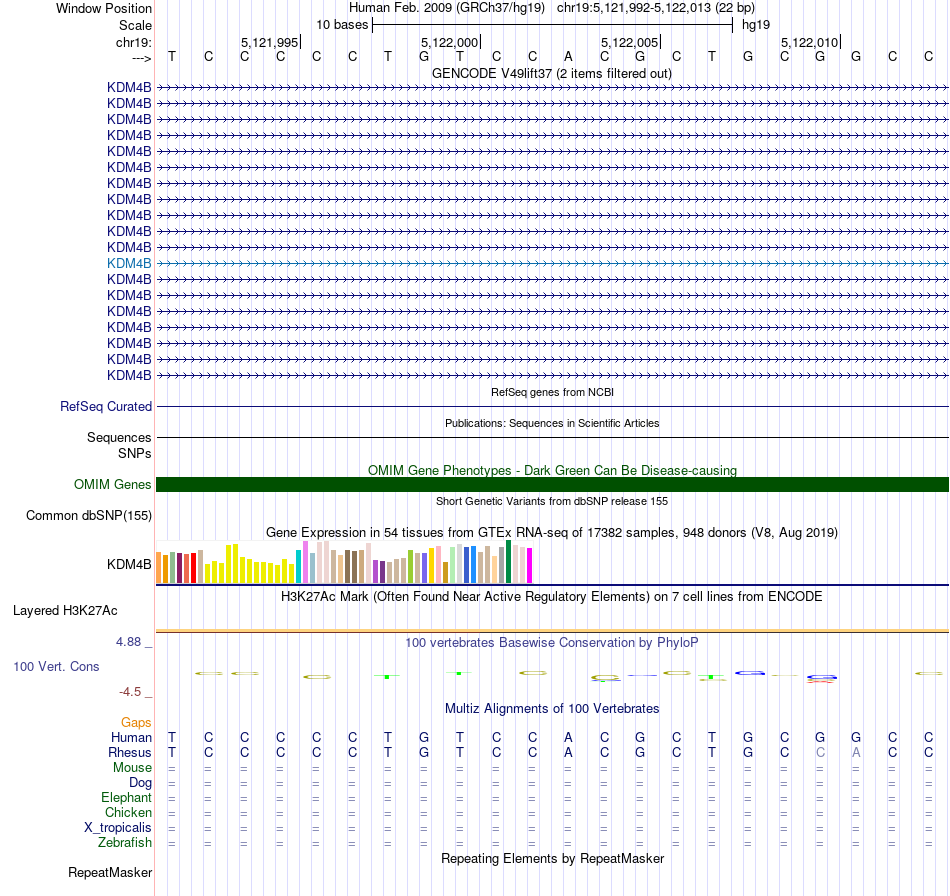 Window Position Human Feb. 2009 (GRCh37/hg19) chr19:5,121,992-5,122,013 (22 bp)
Scale 10 bases hg19
chr19: 5,121,995 5,122,000 5,122,005 5,122,010
---> T C C C C C T G T C C A C G C T G C G G C C
GENCODE V49lift37 (2 items filtered out)
KDM4B
KDM4B
KDM4B
KDM4B
KDM4B
KDM4B
KDM4B
KDM4B
KDM4B
KDM4B
KDM4B
KDM4B
KDM4B
KDM4B
KDM4B
KDM4B
KDM4B
KDM4B
KDM4B
RefSeq genes from NCBI
RefSeq Curated
Publications: Sequences in Scientific Articles
Sequences
SNPs
OMIM Gene Phenotypes - Dark Green Can Be Disease-causing
OMIM Genes
Short Genetic Variants from dbSNP release 155
Common dbSNP(155)
Gene Expression in 54 tissues from GTEx RNA-seq of 17382 samples, 948 donors (V8, Aug 2019)
KDM4B
H3K27Ac Mark (Often Found Near Active Regulatory Elements) on 7 cell lines from ENCODE
Layered H3K27Ac
4.88 _
100 vertebrates Basewise Conservation by PhyloP
100 Vert. Cons
-4.5 _
Multiz Alignments of 100 Vertebrates
Gaps
Human T C C C C C T G T C C A C G C T G C G G C C
Rhesus T C C C C C T G T C C A C G C T G C C A C C
Mouse = = = = = = = = = = = = = = = = = = = = = =
Dog = = = = = = = = = = = = = = = = = = = = = =
Elephant = = = = = = = = = = = = = = = = = = = = = =
Chicken = = = = = = = = = = = = = = = = = = = = = =
X_tropicalis = = = = = = = = = = = = = = = = = = = = = =
Zebrafish = = = = = = = = = = = = = = = = = = = = = =
Repeating Elements by RepeatMasker
RepeatMasker